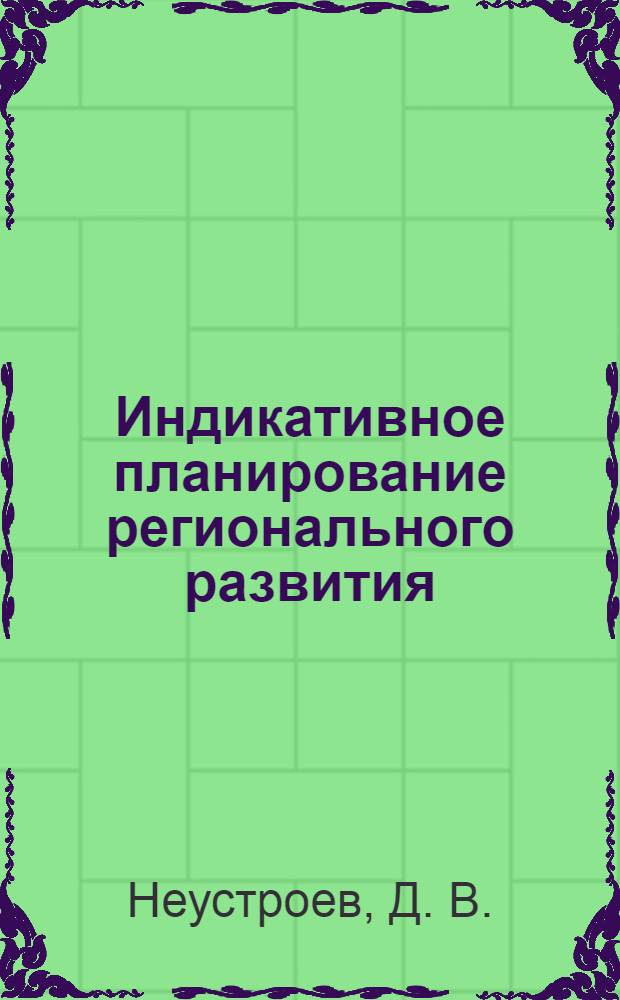 Индикативное планирование регионального развития

Неустроев, Д. В.